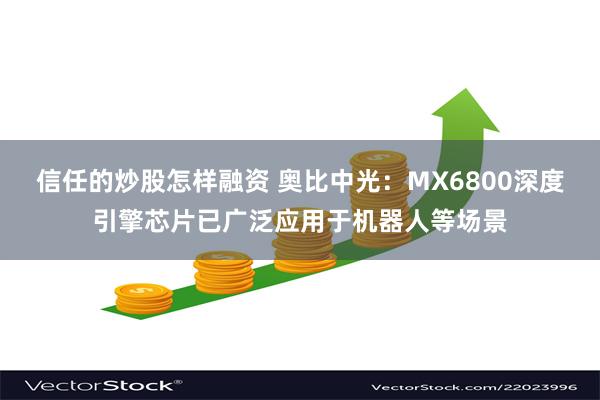 信任的炒股怎样融资 奥比中光：MX6800深度引擎芯片已广泛应用于机器人等场景

VectorStock®

VectorStock.com/22023996